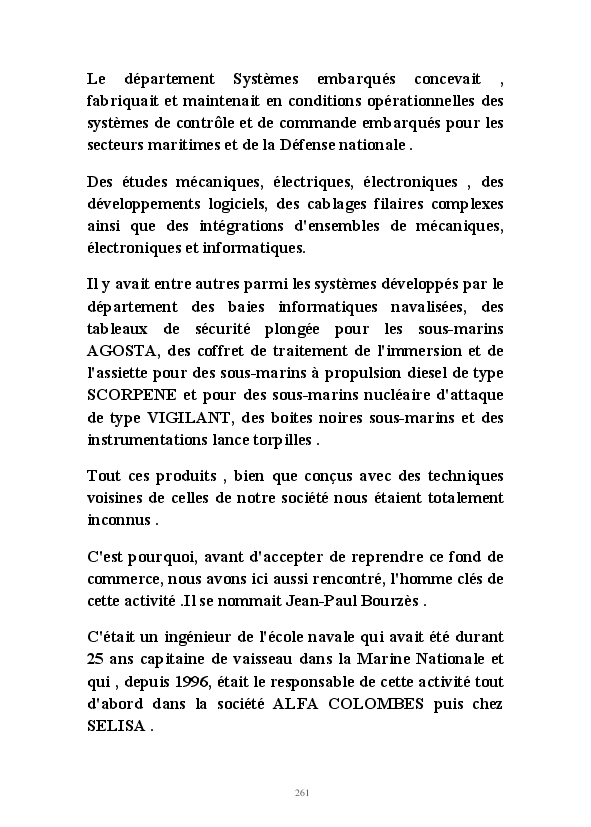 Le département Systèmes embarqués concevait , fabriquait et maintenait en conditions opérationnelles des systèmes de contrôle et de commande embarqués pour les secteurs maritimes et de la Défense nationale .

Des études mécaniques, électriques, électroniques , des développements logiciels, des cablages filaires complexes ainsi que des intégrations d'ensembles de mécaniques, électroniques et informatiques.

Il y avait entre autres parmi les systèmes développés par le département des baies informatiques navalisées, des tableaux de sécurité plongée pour les sous-marins AGOSTA, des coffret de traitement de l'immersion et de l'assiette pour des sous-marins à propulsion diesel de type SCORPENE et pour des sous-marins nucléaire d'attaque de type VIGILANT, des boites noires sous-marins et des instrumentations lance torpilles .

Tout ces produits , bien que conçus avec des techniques voisines de celles de notre société nous étaient totalement inconnus .

C'est pourquoi, avant d'accepter de reprendre ce fond de commerce, nous avons ici aussi rencontré, l'homme clés de cette activité .Il se nommait Jean-Paul Bourzès .

C'était un ingénieur de l'école navale qui avait été durant 25 ans capitaine de vaisseau dans la Marine Nationale et qui , depuis 1996, était le responsable de cette activité tout d'abord dans la société ALFA COLOMBES puis chez SELISA .

261